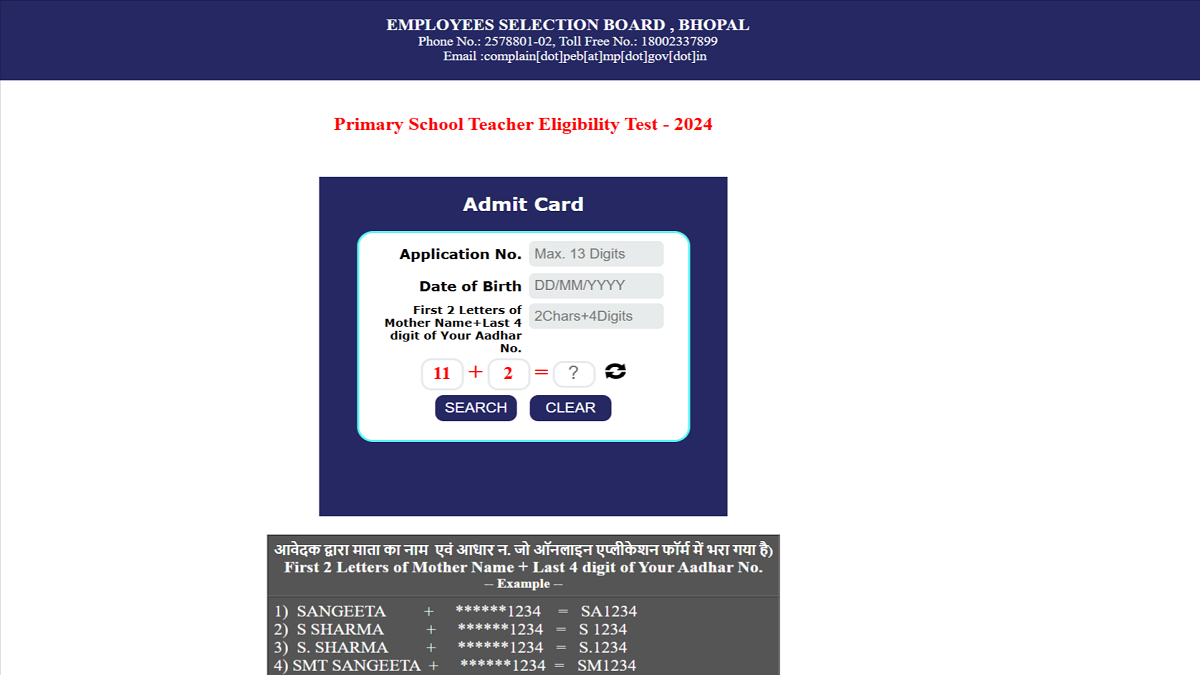 EMPLOYEES SELECTION BOARD , BHOPAL
Phone No.: 2578801-02, Toll Free No.: 18002337899
Email :complain[dot]peb[at]mp[dot]gov[dot]in

Primary School Teacher Eligibility Test - 2024

Admit Card

Application No. Max. 13 Digits

Date of Birth DD/MM/YYYY

First 2 Letters of Mother Name+Last 4 digit of Your Aadhar No. 2Chars+4Digits

11 + 2 = ?

SEARCH CLEAR

आवेदक द्वारा माता का नाम एवं आधार न. जो ऑनलाइन एप्लीकेशन फॉर्म में भरा गया है)
First 2 Letters of Mother Name + Last 4 digit of Your Aadhar No.
-- Example --

1) SANGEETA + ******1234 = SA1234
2) S SHARMA + ******1234 = S 1234
3) S. SHARMA + ******1234 = S.1234
4) SMT SANGEETA + ******1234 = SM1234